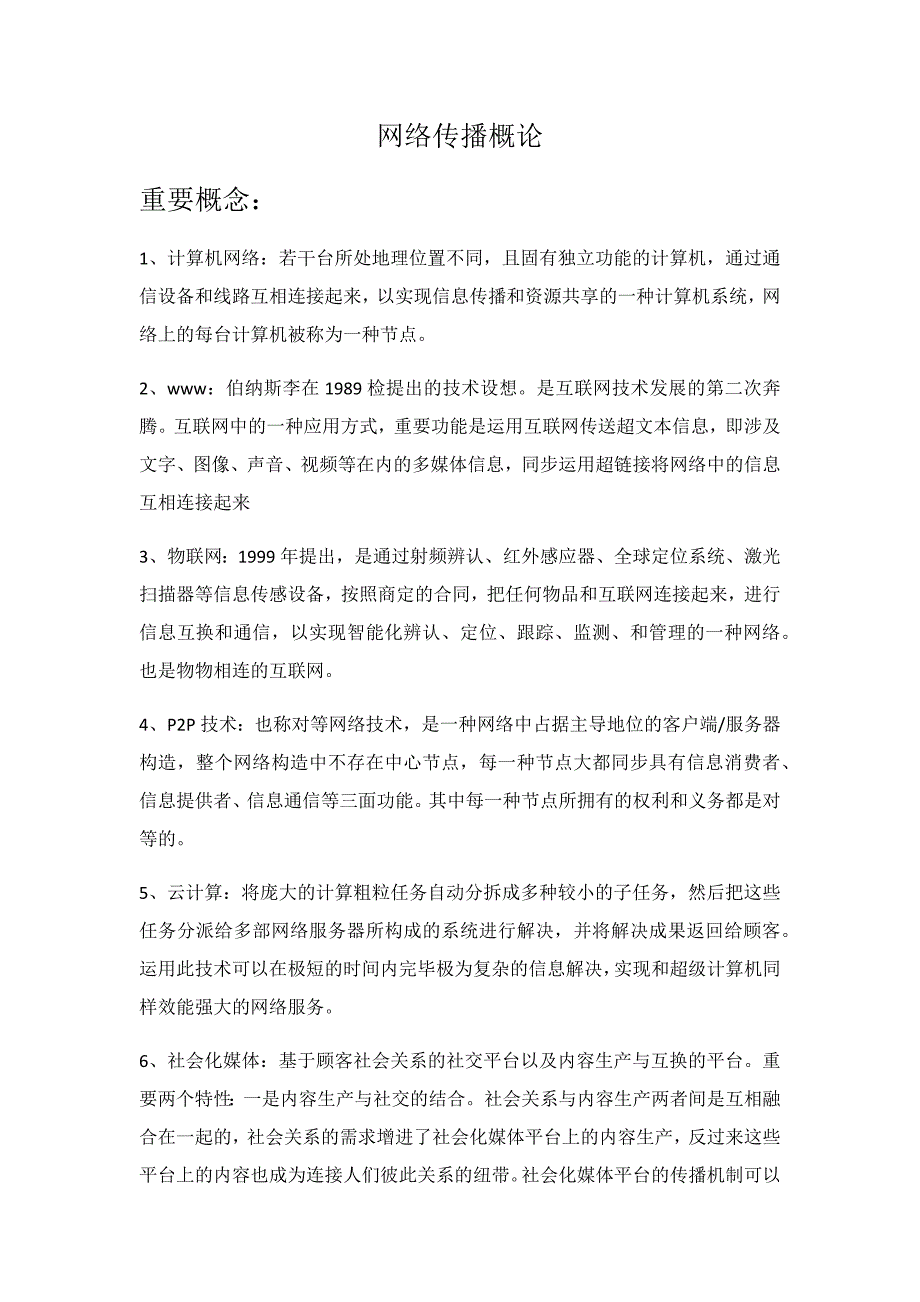 网络传播概论

重要概念：

1、计算机网络：若干台所处地理位置不同，且固有独立功能的计算机，通过通信设备和线路互相连接起来，以实现信息传播和资源共享的一种计算机系统，网络上的每台计算机被称为一种节点。

2、www：伯纳斯李在 1989 检提出的技术设想。是互联网技术发展的第二次奔腾。互联网中的一种应用方式，重要功能是运用互联网传送超文本信息，即涉及文字、图像、声音、视频等在内的多媒体信息，同步运用超链接将网络中的信息互相连接起来

3、物联网：1999 年提出，是通过射频辨认、红外感应器、全球定位系统、激光扫描器等信息传感设备，按照商定的合同，把任何物品和互联网连接起来，进行信息互换和通信，以实现智能化辨认、定位、跟踪、监测、和管理的一种网络。也是物物相连的互联网。

4、P2P 技术：也称对等网络技术，是一种网络中占据主导地位的客户端/服务器构造，整个网络构造中不存在中心节点，每一种节点大都同步具有信息消费者、信息提供者、信息通信等三面功能。其中每一种节点所拥有的权利和义务都是对等的。

5、云计算：将庞大的计算粗粒任务自动分拆成多种较小的子任务，然后把这些任务分派给多部网络服务器所构成的系统进行解决，并将解决成果返回给顾客。运用此技术可以在极短的时间内完毕极为复杂的信息解决，实现和超级计算机同样效能强大的网络服务。

6、社会化媒体：基于顾客社会关系的社交平台以及内容生产与互换的平台。重要两个特性：一是内容生产与社交的结合。社会关系与内容生产两者间是互相融合在一起的，社会关系的需求增进了社会化媒体平台上的内容生产，反过来这些平台上的内容也成为连接人们彼此关系的纽带。社会化媒体平台的传播机制可以